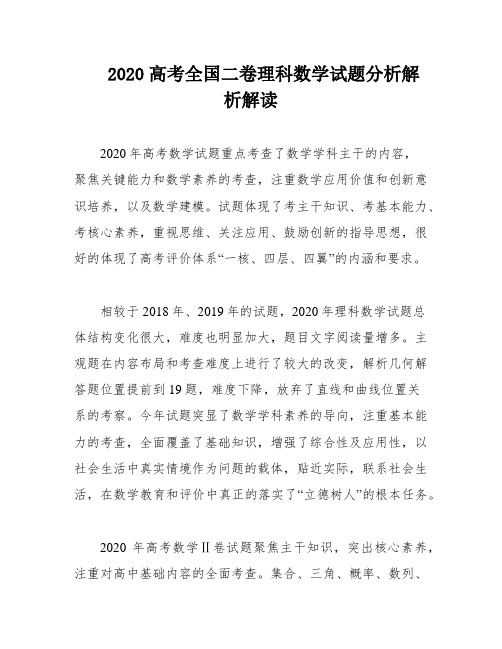 2020 高考全国二卷理科数学试题分析解析解读

2020 年高考数学试题重点考查了数学学科主干的内容，聚焦关键能力和数学素养的考查，注重数学应用价值和创新意识培养，以及数学建模。试题体现了考主干知识、考基本能力、考核心素养，重视思维、关注应用、鼓励创新的指导思想，很好的体现了高考评价体系“一核、四层、四翼”的内涵和要求。

相较于 2018 年、2019 年的试题，2020 年理科数学试题总体结构变化很大，难度也明显加大，题目文字阅读量增多。主观题在内容布局和考查难度上进行了较大的改变，解析几何解答题位置提前到 19 题，难度下降，放弃了直线和曲线位置关系的考察。今年试题突显了数学学科素养的导向，注重基本能力的考查，全面覆盖了基础知识，增强了综合性及应用性，以社会生活中真实情境作为问题的载体，贴近实际，联系社会生活，在数学教育和评价中真正的落实了“立德树人”的根本任务。

2020 年高考数学Ⅱ卷试题聚焦主干知识，突出核心素养，注重对高中基础内容的全面考查。集合、三角、概率、数列、